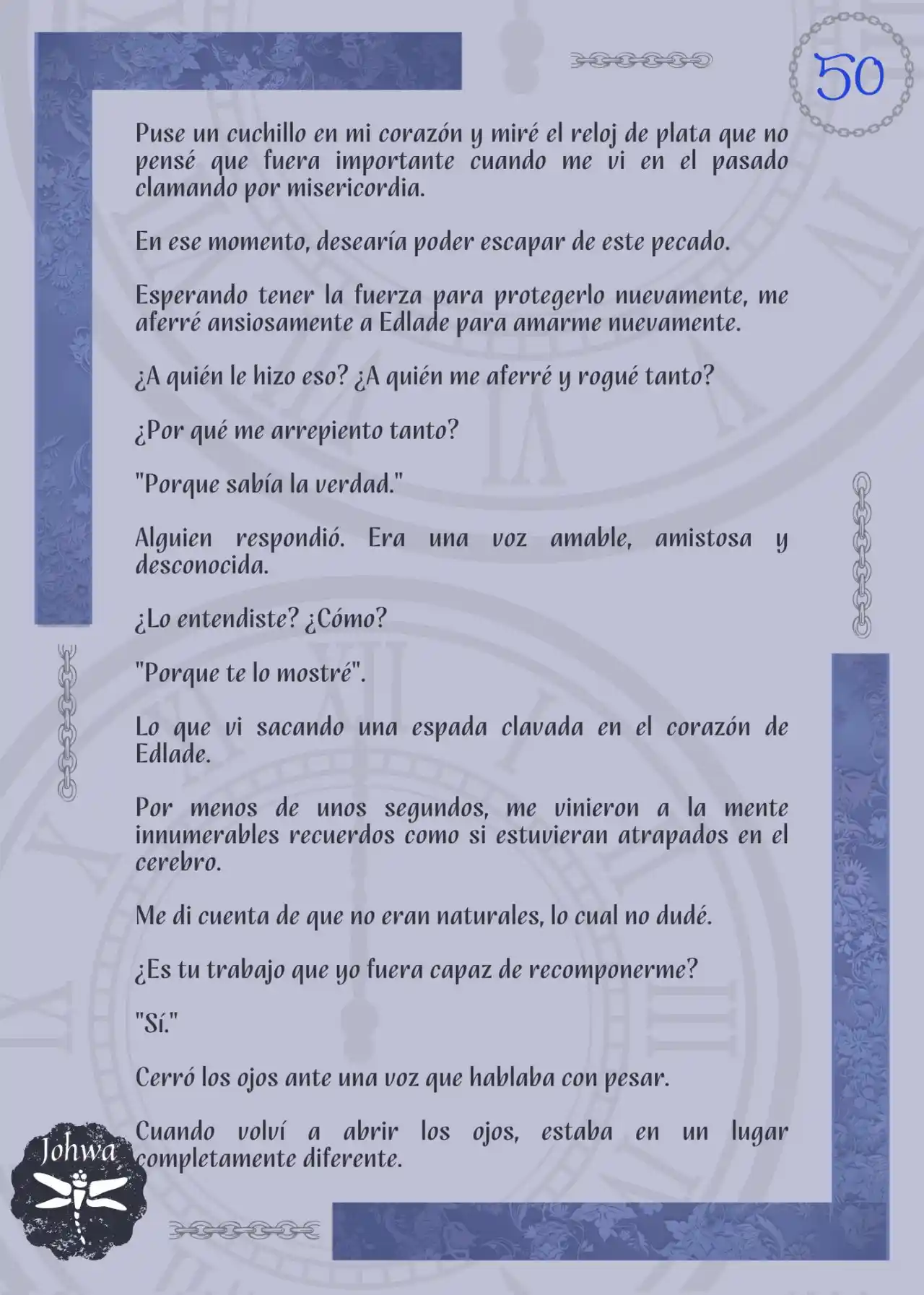 50

Puse un cuchillo en mi corazón y miré el reloj de plata que no pensé que fuera importante cuando me vi en el pasado clamando por misericordia.

En ese momento, desearía poder escapar de este pecado.

Esperando tener la fuerza para protegerlo nuevamente, me aferré ansiosamente a Edlade para amarme nuevamente.

¿A quién le hizo eso? ¿A quién me aferré y rogué tanto?

¿Por qué me arrepiento tanto?

"Porque sabía la verdad."

Alguien respondió. Era una voz amable, amistosa y desconocida.

¿Lo entendiste? ¿Cómo?

"Porque te lo mostré".

Lo que vi sacando una espada clavada en el corazón de Edlade.

Por menos de unos segundos, me vinieron a la mente innumerables recuerdos como si estuvieran atrapados en el cerebro.

Me di cuenta de que no eran naturales, lo cual no dudé.

¿Es tu trabajo que yo fuera capaz de recomponerme?

"Sí."

Cerró los ojos ante una voz que hablaba con pesar.

Cuando volví a abrir los ojos, estaba en un lugar completamente diferente.

Johwa